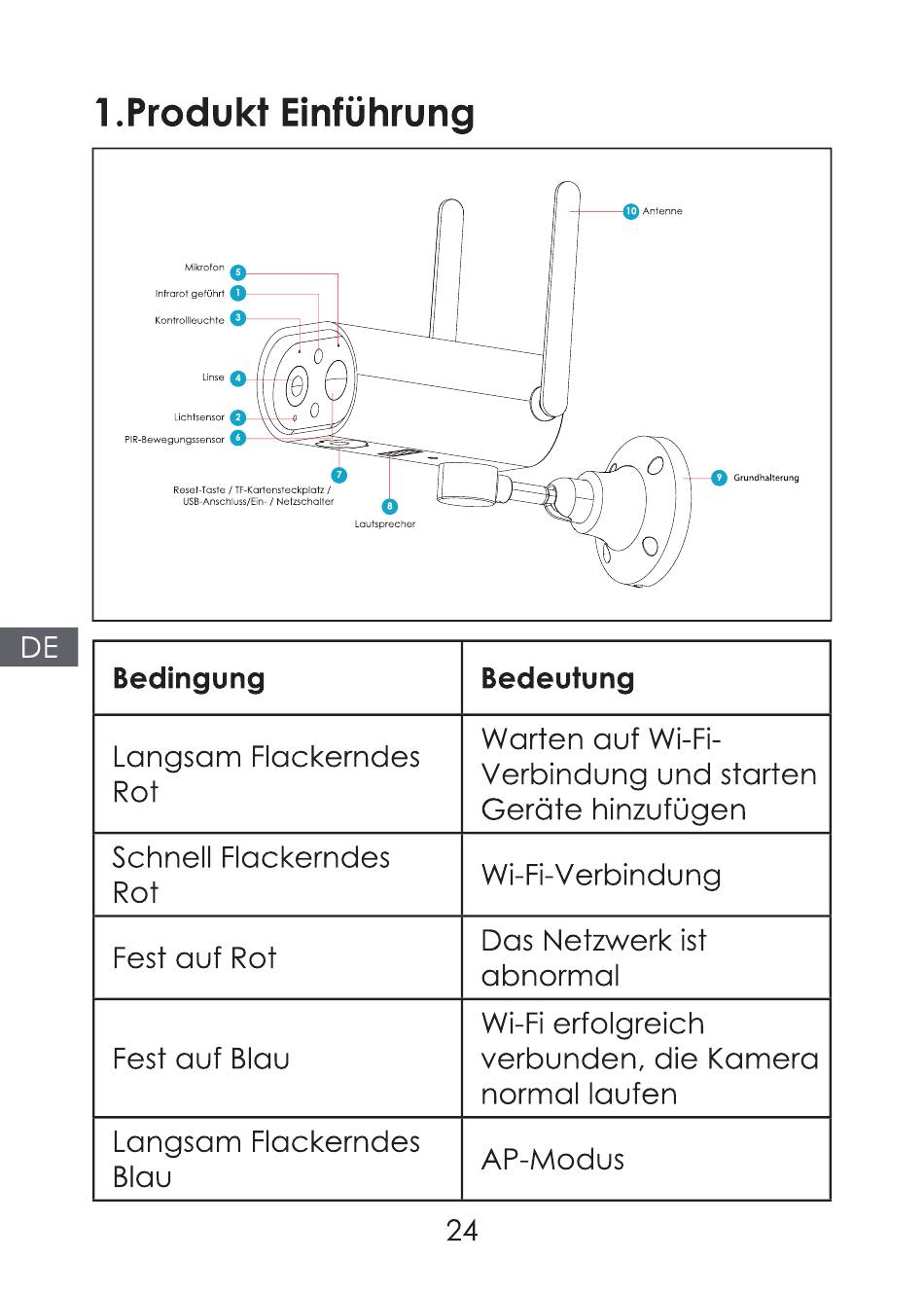 1.Produkt Einführung

10 Antenne

Mikrofon 5

Infrarot geführt 1

Kontrollleuchte 3

Linse 4

Lichtsensor 2

PIR-Bewegungssensor 6

7

Reset-Taste / TF-Kartensteckplatz / USB-Anschluss/Ein- / Netzschalter

8

Lautsprecher

9 Grundhalterung

DE

| Bedingung | Bedeutung |
|---|---|
| Langsam Flackerndes Rot | Warten auf Wi-Fi-Verbindung und starten Geräte hinzufügen |
| Schnell Flackerndes Rot | Wi-Fi-Verbindung |
| Fest auf Rot | Das Netzwerk ist abnormal |
| Fest auf Blau | Wi-Fi erfolgreich verbunden, die Kamera normal laufen |
| Langsam Flackerndes Blau | AP-Modus |

24